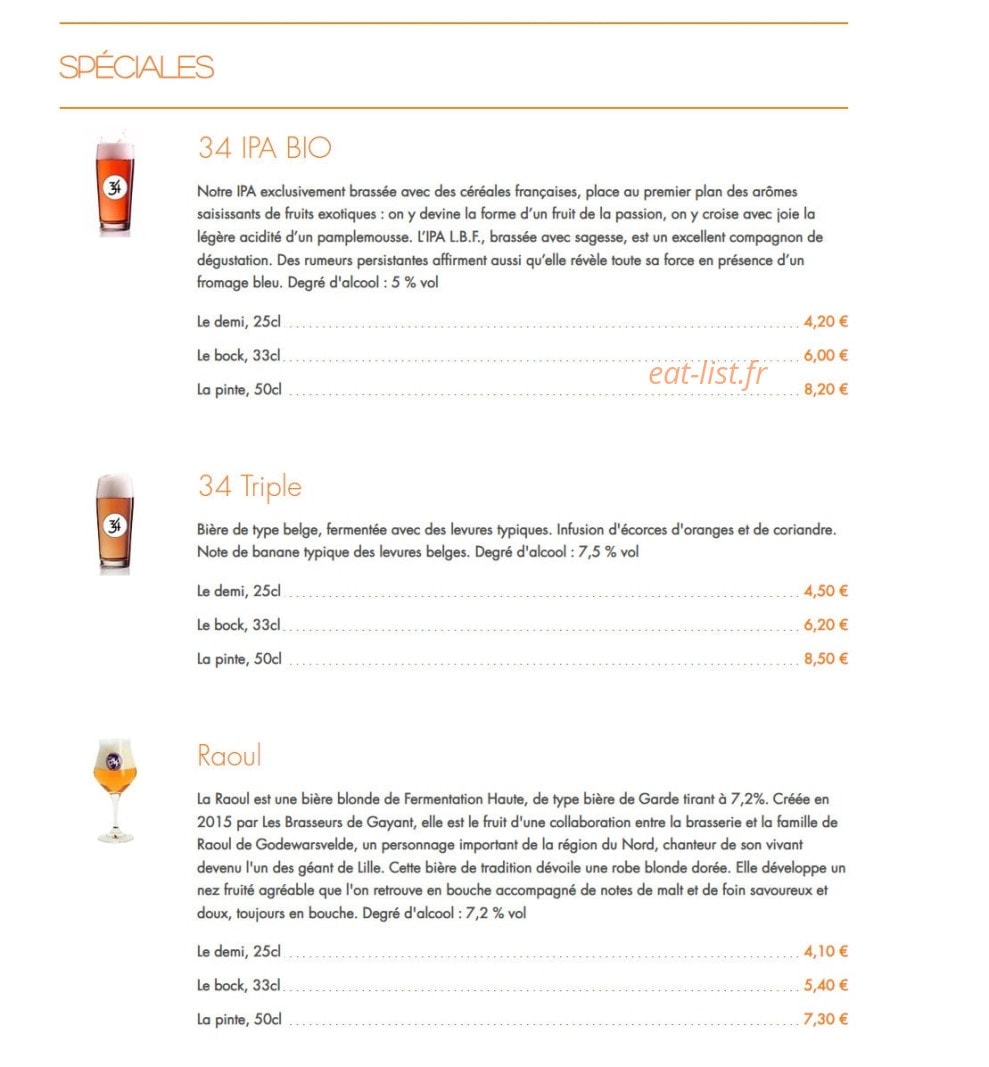 SPÉCIALES

34 IPA BIO

Notre IPA exclusivement brassée avec des céréales françaises, place au premier plan des arômes saisissants de fruits exotiques : on y devine la forme d'un fruit de la passion, on y croise avec joie la légère acidité d'un pamplemousse. L'IPA L.B.F., brassée avec sagesse, est un excellent compagnon de dégustation. Des rumeurs persistantes affirment aussi qu'elle révèle toute sa force en présence d'un fromage bleu. Degré d'alcool : 5 % vol

Le demi, 25cl 4,20 €

Le bock, 33cl 6,00 €

La pinte, 50cl 8,20 €

34 Triple

Bière de type belge, fermentée avec des levures typiques. Infusion d'écorces d'oranges et de coriandre. Note de banane typique des levures belges. Degré d'alcool : 7,5 % vol

Le demi, 25cl 4,50 €

Le bock, 33cl 6,20 €

La pinte, 50cl 8,50 €

Raoul

La Raoul est une bière blonde de Fermentation Haute, de type bière de Garde tirant à 7,2%. Créée en 2015 par Les Brasseurs de Gayant, elle est le fruit d'une collaboration entre la brasserie et la famille de Raoul de Godewarsvelde, un personnage important de la région du Nord, chanteur de son vivant devenu l'un des géant de Lille. Cette bière de tradition dévoile une robe blonde dorée. Elle développe un nez fruité agréable que l'on retrouve en bouche accompagné de notes de malt et de foin savoureux et doux, toujours en bouche. Degré d'alcool : 7,2 % vol

Le demi, 25cl 4,10 €

Le bock, 33cl 5,40 €

La pinte, 50cl 7,30 €

eat-list.fr